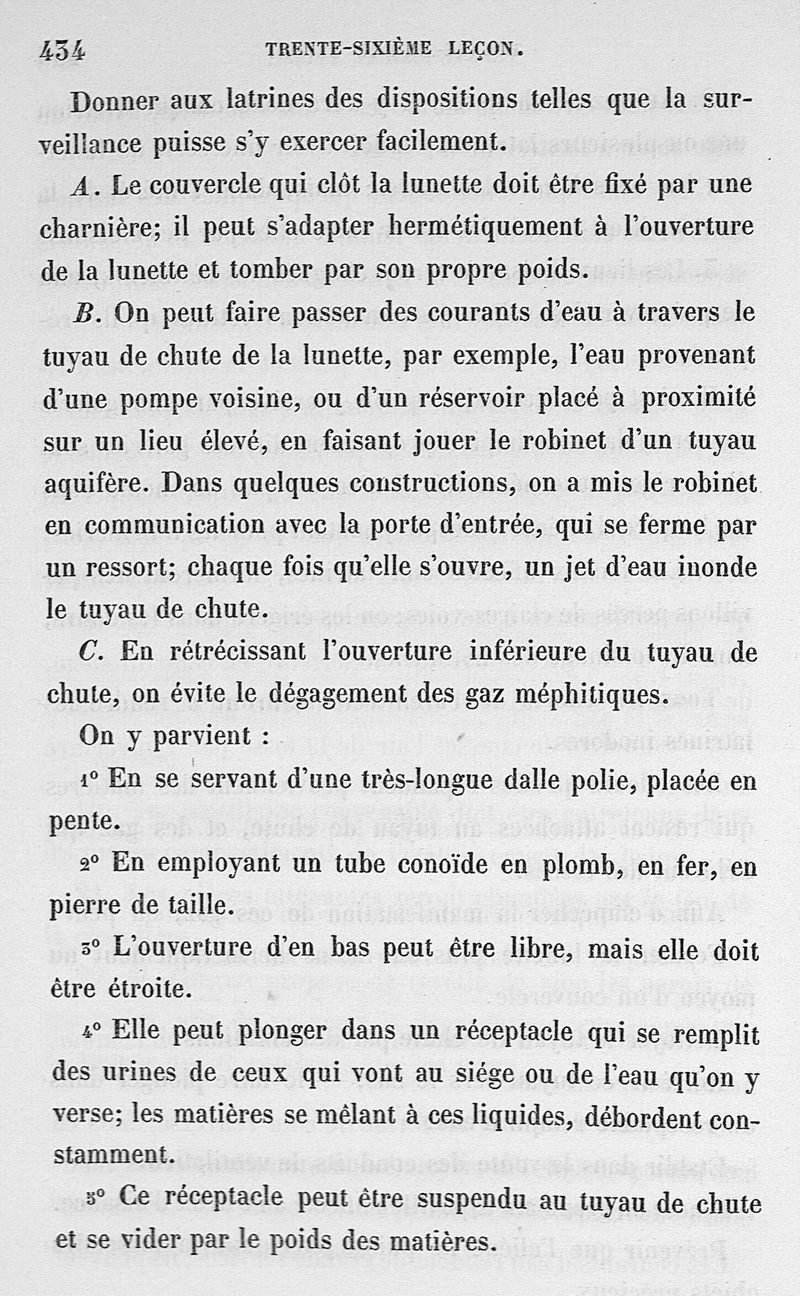 434 TRENTE-SIXIÈME LEÇON.

Donner aux latrines des dispositions telles que la surveillance puisse s'y exercer facilement.

A. Le couvercle qui clôt la lunette doit être fixé par une charnière; il peut s'adapter hermétiquement à l'ouverture de la lunette et tomber par son propre poids.

B. On peut faire passer des courants d'eau à travers le tuyau de chute de la lunette, par exemple, l'eau provenant d'une pompe voisine, ou d'un réservoir placé à proximité sur un lieu élevé, en faisant jouer le robinet d'un tuyau aquifère. Dans quelques constructions, on a mis le robinet en communication avec la porte d'entrée, qui se ferme par un ressort; chaque fois qu'elle s'ouvre, un jet d'eau inonde le tuyau de chute.

C. En rétrécissant l'ouverture inférieure du tuyau de chute, on évite le dégagement des gaz méphitiques.

On y parvient :

1° En se servant d'une très-longue dalle polie, placée en pente.

2° En employant un tube conoïde en plomb, en fer, en pierre de taille.

3° L'ouverture d'en bas peut être libre, mais elle doit être étroite.

4° Elle peut plonger dans un réceptacle qui se remplit des urines de ceux qui vont au siége ou de l'eau qu'on y verse; les matières se mêlant à ces liquides, débordent constamment.

5° Ce réceptacle peut être suspendu au tuyau de chute et se vider par le poids des matières.